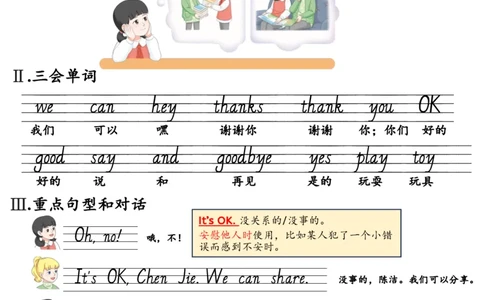 Ⅱ.三会单词

we can hey thanks thank you OK
我们 可以 嘿 谢谢你 谢谢 你；你们 好的

good say and goodbye yes play toy
好的 说 和 再见 是的 玩耍 玩具

Ⅲ.重点句型和对话

Oh, no! 哦，不！

It's OK. 没关系的/没事的。
安慰他人时使用，比如某人犯了一个小错误而感到不安时。

It's OK, Chen Jie. We can share. 没事的，陈洁。我们可以分享。